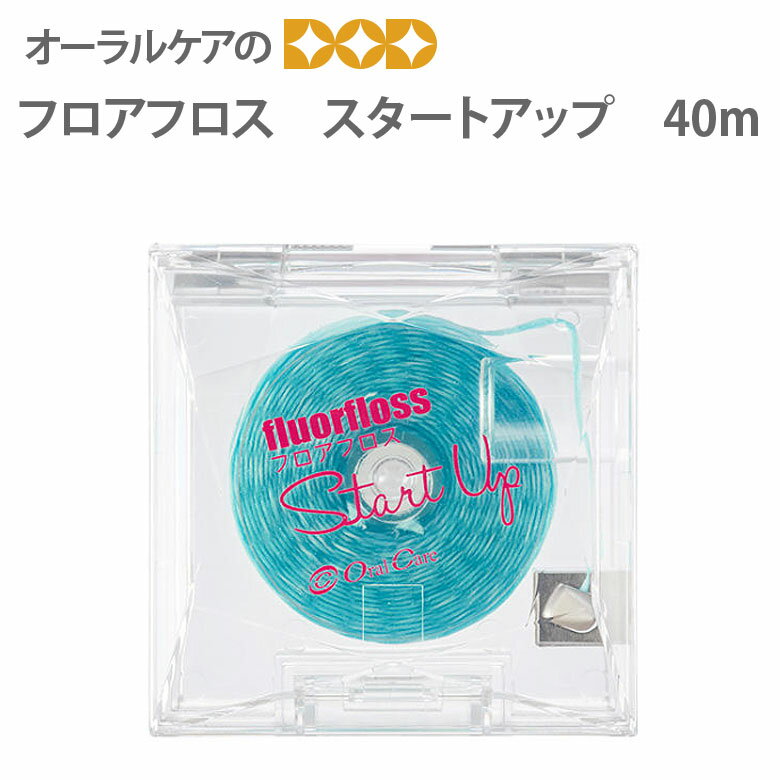 オーラルケアの

フロアフロス　スタートアップ　40m

fluorfloss
フロアフロス
Start Up

Oral Care